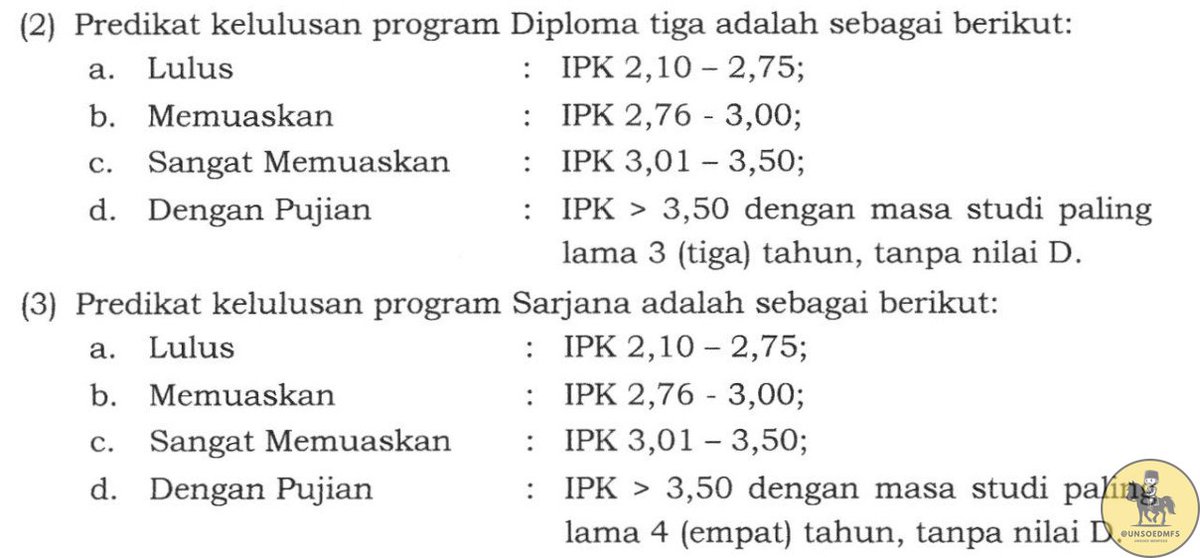 (2) Predikat kelulusan program Diploma tiga adalah sebagai berikut:

a. Lulus : IPK 2,10 – 2,75;

b. Memuaskan : IPK 2,76 - 3,00;

c. Sangat Memuaskan : IPK 3,01 – 3,50;

d. Dengan Pujian : IPK > 3,50 dengan masa studi paling lama 3 (tiga) tahun, tanpa nilai D.

(3) Predikat kelulusan program Sarjana adalah sebagai berikut:

a. Lulus : IPK 2,10 – 2,75;

b. Memuaskan : IPK 2,76 - 3,00;

c. Sangat Memuaskan : IPK 3,01 – 3,50;

d. Dengan Pujian : IPK > 3,50 dengan masa studi paling lama 4 (empat) tahun, tanpa nilai D.

@UNSOEDMFS